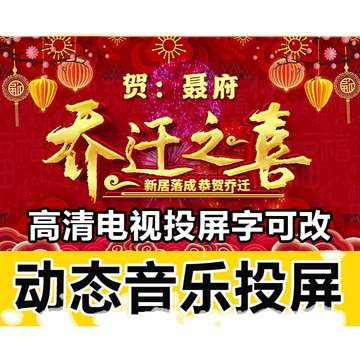 贺：聂府

乔迁之喜

新居落成 恭贺乔迁

高清电视投屏字可改

动态音乐投屏